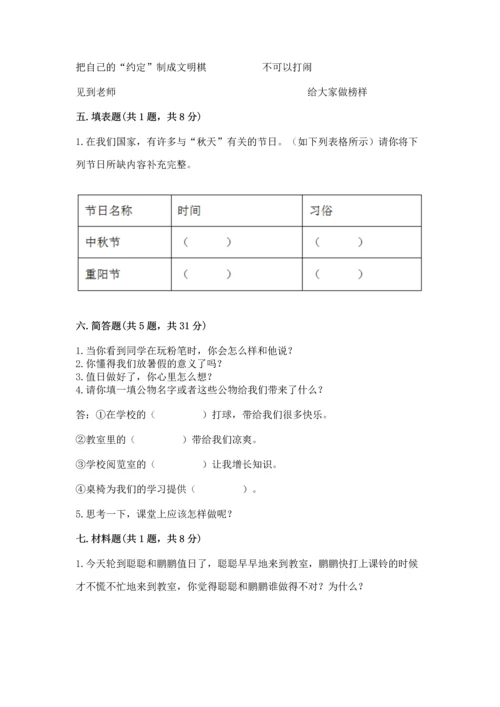 把自己的“约定”制成文明棋　　　　　不可以打闹

见到老师　　　　　　　　　　　　　　给大家做榜样

五. 填表题(共 1 题，共 8 分)

1. 在我们国家，有许多与“秋天”有关的节日。（如下列表格所示）请你将下列节日所缺内容补充完整。

| 节日名称 | 时间 | 习俗 |
|---|---|---|
| 中秋节 | （　　） | （　　） |
| 重阳节 | （　　） | （　　） |

六. 简答题(共 5 题，共 31 分)

1. 当你看到同学在玩粉笔时，你会怎么样和他说？
2. 你懂得我们放暑假的意义了吗？
3. 值日做好了，你心里怎么想？
4. 请你填一填公物名字或者这些公物给我们带来了什么？

答：①在学校的（　　　）打球，带给我们很多快乐。

②教室里的（　　　）带给我们凉爽。

③学校阅览室的（　　　）让我增长知识。

④桌椅为我们的学习提供（　　　）。

5. 思考一下，课堂上应该怎样做呢？

七. 材料题(共 1 题，共 8 分)

1. 今天轮到聪聪和鹏鹏值日了，聪聪早早地来到教室，鹏鹏快打上课铃的时候才不慌不忙地来到教室，你觉得聪聪和鹏鹏谁做得不对？为什么？